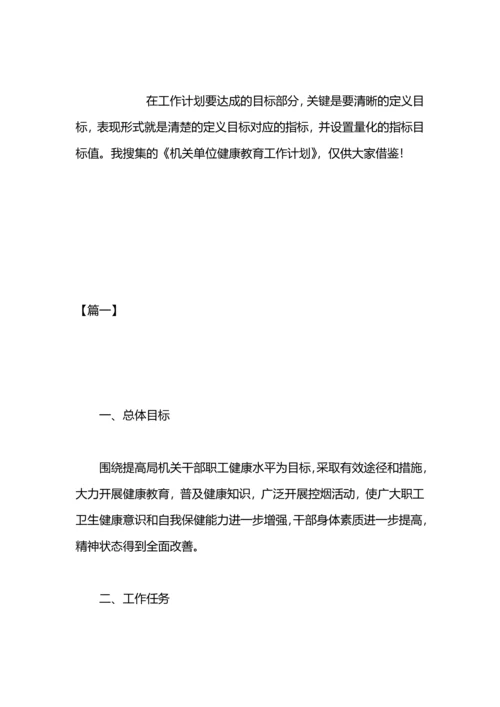 在工作计划要达成的目标部分，关键是要清晰的定义目标，表现形式就是清楚的定义目标对应的指标，并设置量化的指标目标值。我搜集的《机关单位健康教育工作计划》，仅供大家借鉴！

【篇一】

一、总体目标

围绕提高局机关干部职工健康水平为目标，采取有效途径和措施，大力开展健康教育，普及健康知识，广泛开展控烟活动，使广大职工卫生健康意识和自我保健能力进一步增强，干部身体素质进一步提高，精神状态得到全面改善。

二、工作任务